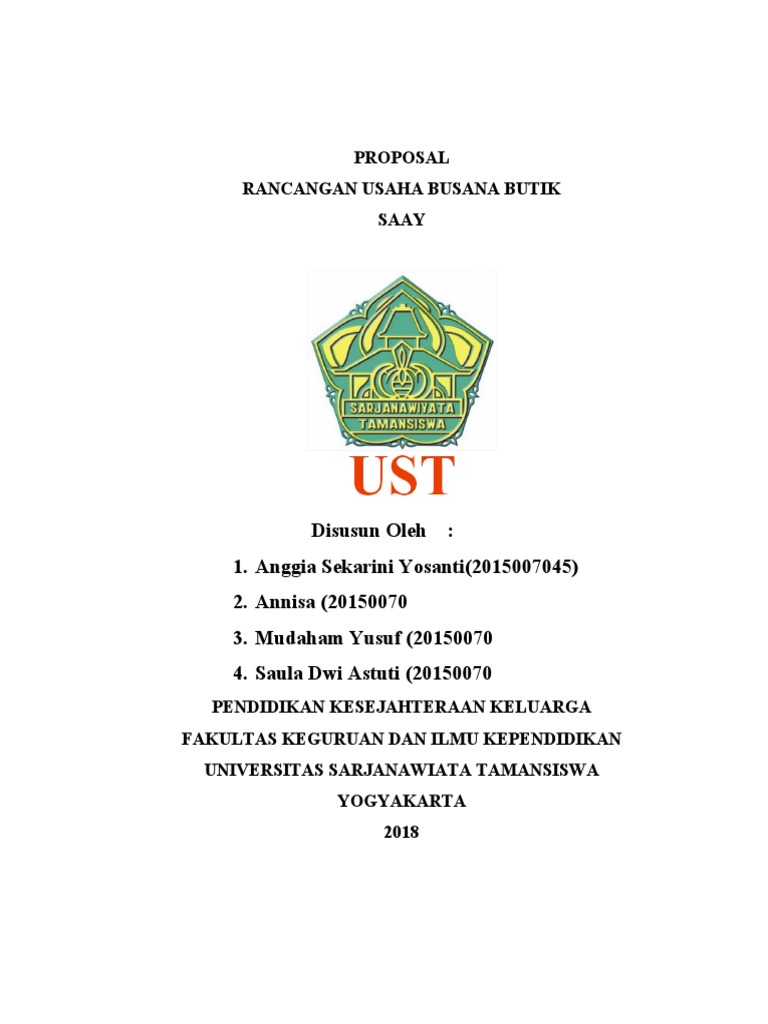 PROPOSAL
RANCANGAN USAHA BUSANA BUTIK
SAAY

SARJANAWIYATA
TAMANSISWA

UST

Disusun Oleh :

1. Anggia Sekarini Yosanti(2015007045)
2. Annisa (20150070
3. Mudaham Yusuf (20150070
4. Saula Dwi Astuti (20150070

PENDIDIKAN KESEJAHTERAAN KELUARGA
FAKULTAS KEGURUAN DAN ILMU KEPENDIDIKAN
UNIVERSITAS SARJANAWIATA TAMANSISWA
YOGYAKARTA
2018